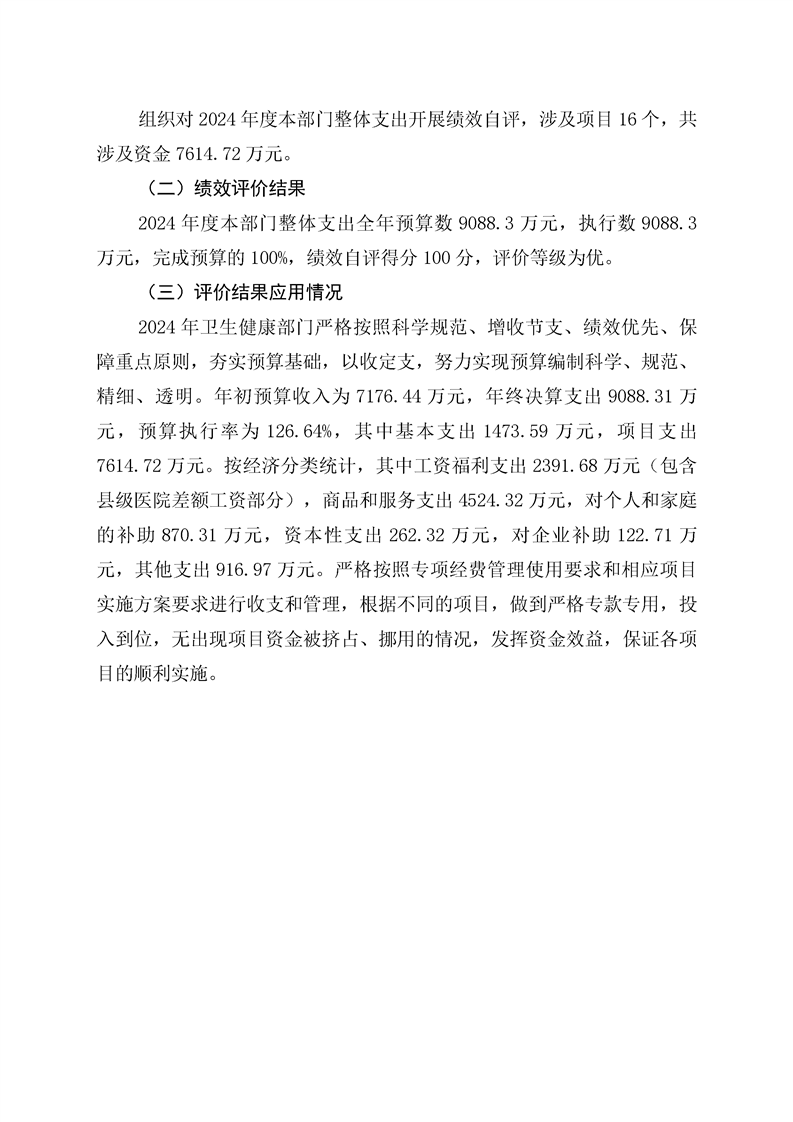 组织对 2024 年度本部门整体支出开展绩效自评，涉及项目 16 个，共涉及资金 7614.72 万元。

（二）绩效评价结果

2024 年度本部门整体支出全年预算数 9088.3 万元，执行数 9088.3 万元，完成预算的 100%，绩效自评得分 100 分，评价等级为优。

（三）评价结果应用情况

2024 年卫生健康部门严格按照科学规范、增收节支、绩效优先、保障重点原则，夯实预算基础，以收定支，努力实现预算编制科学、规范、精细、透明。年初预算收入为 7176.44 万元，年终决算支出 9088.31 万元，预算执行率为 126.64%，其中基本支出 1473.59 万元，项目支出 7614.72 万元。按经济分类统计，其中工资福利支出 2391.68 万元（包含县级医院差额工资部分），商品和服务支出 4524.32 万元，对个人和家庭的补助 870.31 万元，资本性支出 262.32 万元，对企业补助 122.71 万元，其他支出 916.97 万元。严格按照专项经费管理使用要求和相应项目实施方案要求进行收支和管理，根据不同的项目，做到严格专款专用，投入到位，无出现项目资金被挤占、挪用的情况，发挥资金效益，保证各项目的顺利实施。